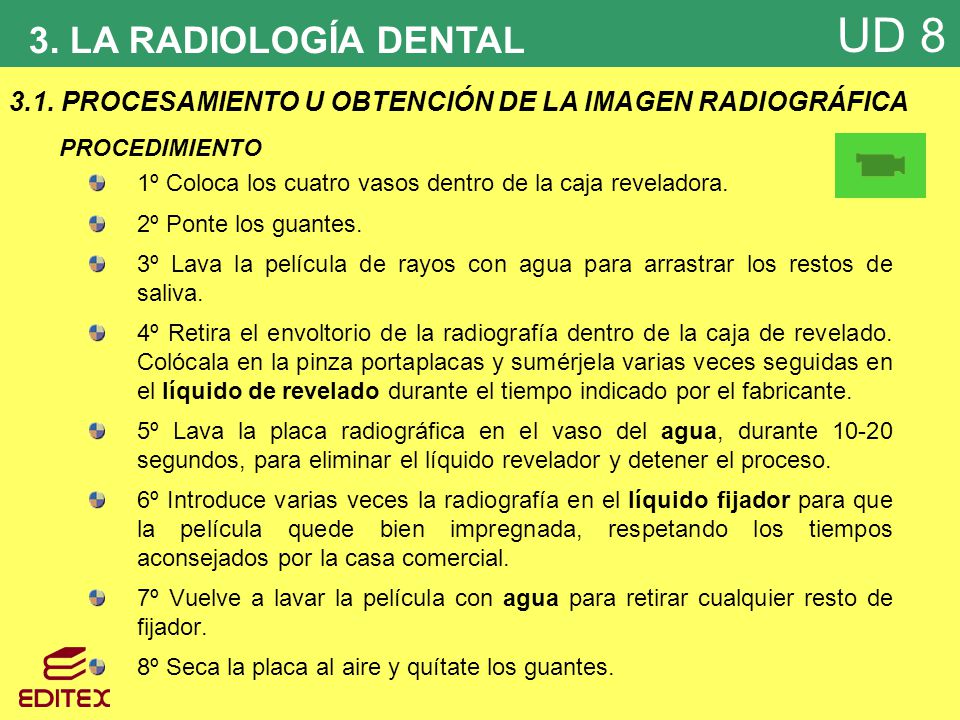 3. LA RADIOLOGÍA DENTAL

UD 8

3.1. PROCESAMIENTO U OBTENCIÓN DE LA IMAGEN RADIOGRÁFICA

PROCEDIMIENTO

1º Coloca los cuatro vasos dentro de la caja reveladora.

2º Ponte los guantes.

3º Lava la película de rayos con agua para arrastrar los restos de saliva.

4º Retira el envoltorio de la radiografía dentro de la caja de revelado. Colócala en la pinza portaplacas y sumérjela varias veces seguidas en el líquido de revelado durante el tiempo indicado por el fabricante.

5º Lava la placa radiográfica en el vaso del agua, durante 10-20 segundos, para eliminar el líquido revelador y detener el proceso.

6º Introduce varias veces la radiografía en el líquido fijador para que la película quede bien impregnada, respetando los tiempos aconsejados por la casa comercial.

7º Vuelve a lavar la película con agua para retirar cualquier resto de fijador.

8º Seca la placa al aire y quítate los guantes.

EDITEX